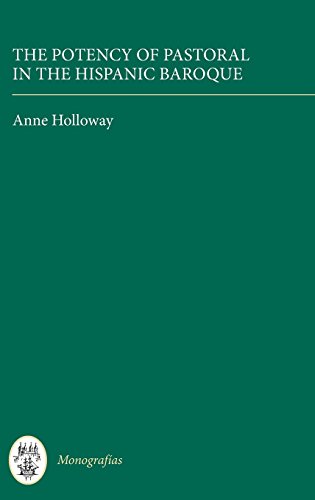 THE POTENCY OF PASTORAL IN THE HISPANIC BAROQUE

Anne Holloway

Monografías